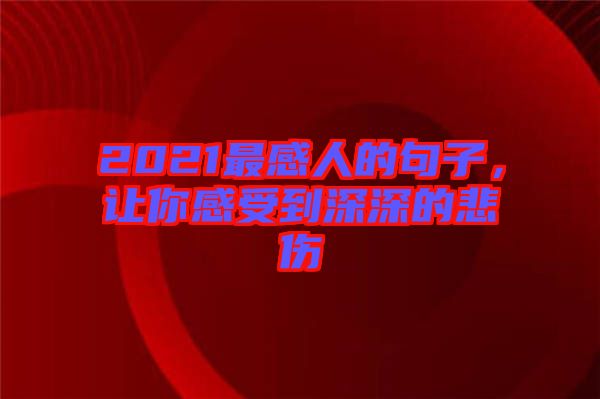 2021最感人的句子，让你感受到深深的悲伤